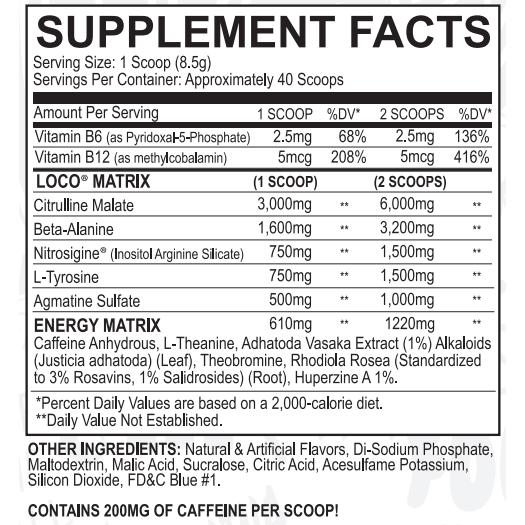 SUPPLEMENT FACTS

Serving Size: 1 Scoop (8.5g)
Servings Per Container: Approximately 40 Scoops

| Amount Per Serving | 1 SCOOP | %DV* | 2 SCOOPS | %DV* |
|---|---|---|---|---|
| Vitamin B6 (as Pyridoxal-5-Phosphate) | 2.5mg | 68% | 2.5mg | 136% |
| Vitamin B12 (as methylcobalamin) | 5mcg | 208% | 5mcg | 416% |
| LOCO® MATRIX | (1 SCOOP) | | (2 SCOOPS) | |
| Citrulline Malate | 3,000mg | ** | 6,000mg | ** |
| Beta-Alanine | 1,600mg | ** | 3,200mg | ** |
| Nitrosigine® (Inositol Arginine Silicate) | 750mg | ** | 1,500mg | ** |
| L-Tyrosine | 750mg | ** | 1,500mg | ** |
| Agmatine Sulfate | 500mg | ** | 1,000mg | ** |
| ENERGY MATRIX | 610mg | ** | 1220mg | ** |

Caffeine Anhydrous, L-Theanine, Adhatoda Vasaka Extract (1%) Alkaloids (Justicia adhatoda) (Leaf), Theobromine, Rhodiola Rosea (Standardized to 3% Rosavins, 1% Salidrosides) (Root), Huperzine A 1%.

*Percent Daily Values are based on a 2,000-calorie diet.
**Daily Value Not Established.

OTHER INGREDIENTS: Natural & Artificial Flavors, Di-Sodium Phosphate, Maltodextrin, Malic Acid, Sucralose, Citric Acid, Acesulfame Potassium, Silicon Dioxide, FD&C Blue #1.

CONTAINS 200MG OF CAFFEINE PER SCOOP!